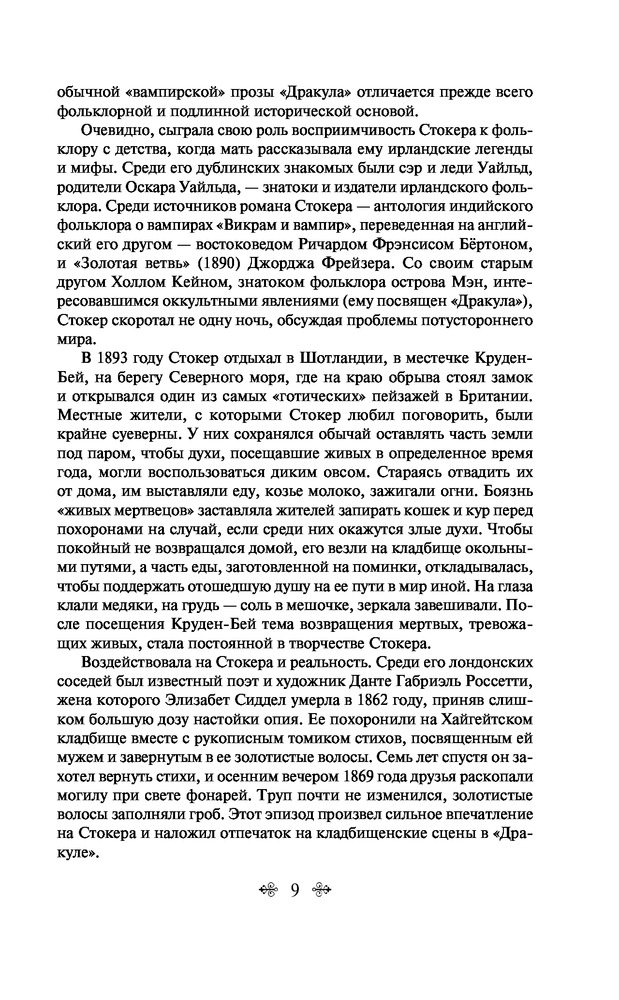 обычной «вампирской» прозы «Дракула» отличается прежде всего фольклорной и подлинной исторической основой.

Очевидно, сыграла свою роль восприимчивость Стокера к фольклору с детства, когда мать рассказывала ему ирландские легенды и мифы. Среди его дублинских знакомых были сэр и леди Уайльд, родители Оскара Уайльда, — знатоки и издатели ирландского фольклора. Среди источников романа Стокера — антология индийского фольклора о вампирах «Викрам и вампир», переведенная на английский его другом — востоковедом Ричардом Фрэнсисом Бёртоном, и «Золотая ветвь» (1890) Джорджа Фрейзера. Со своим старым другом Холлом Кейном, знатоком фольклора острова Мэн, интересовавшимся оккультными явлениями (ему посвящен «Дракула»), Стокер скоротал не одну ночь, обсуждая проблемы потустороннего мира.

В 1893 году Стокер отдыхал в Шотландии, в местечке Круден-Бей, на берегу Северного моря, где на краю обрыва стоял замок и открывался один из самых «готических» пейзажей в Британии. Местные жители, с которыми Стокер любил поговорить, были крайне суеверны. У них сохранялся обычай оставлять часть земли под паром, чтобы духи, посещавшие живых в определенное время года, могли воспользоваться диким овсом. Стараясь отвадить их от дома, им выставляли еду, козье молоко, зажигали огни. Боязнь «живых мертвецов» заставляла жителей запирать кошек и кур перед похоронами на случай, если среди них окажутся злые духи. Чтобы покойный не возвращался домой, его везли на кладбище окольными путями, а часть еды, заготовленной на поминки, откладывалась, чтобы поддержать отошедшую душу на ее пути в мир иной. На глаза клали медяки, на грудь — соль в мешочке, зеркала завешивали. После посещения Круден-Бей тема возвращения мертвых, тревожащих живых, стала постоянной в творчестве Стокера.

Воздействовала на Стокера и реальность. Среди его лондонских соседей был известный поэт и художник Данте Габриэль Россетти, жена которого Элизабет Сиддел умерла в 1862 году, приняв слишком большую дозу настойки опия. Ее похоронили на Хайгейтском кладбище вместе с рукописным томиком стихов, посвященным ей мужем и завернутым в ее золотистые волосы. Семь лет спустя он захотел вернуть стихи, и осенним вечером 1869 года друзья раскопали могилу при свете фонарей. Труп почти не изменился, золотистые волосы заполняли гроб. Этот эпизод произвел сильное впечатление на Стокера и наложил отпечаток на кладбищенские сцены в «Дракуле».

9